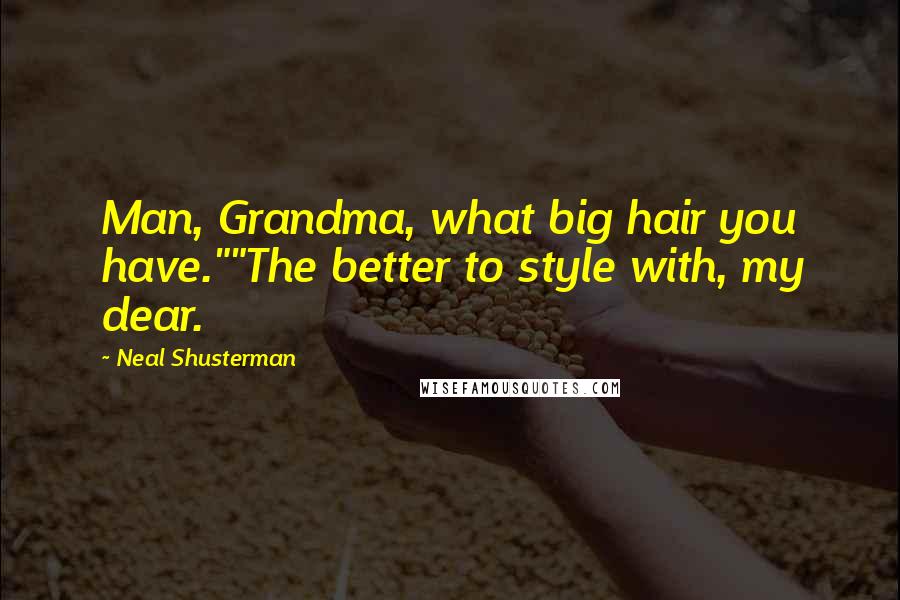 Man, Grandma, what big hair you have.""The better to style with, my dear.

~ Neal Shusterman

WISEFAMOUSQUOTES.COM